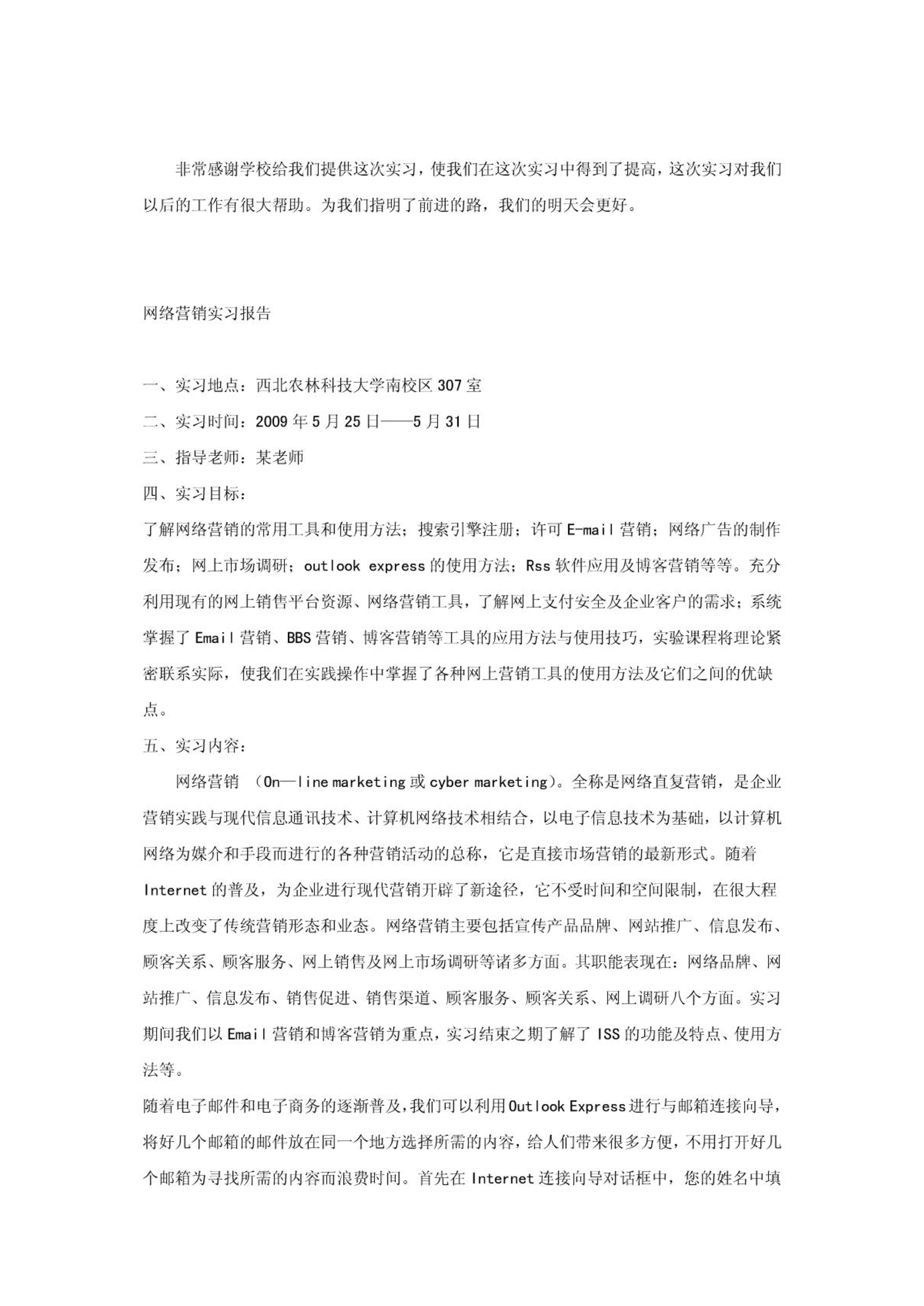 非常感谢学校给我们提供这次实习，使我们在这次实习中得到了提高，这次实习对我们以后的工作有很大帮助。为我们指明了前进的路，我们的明天会更好。

网络营销实习报告

一、实习地点：西北农林科技大学南校区 307 室
二、实习时间：2009 年 5 月 25 日——5 月 31 日
三、指导老师：某老师
四、实习目标：
了解网络营销的常用工具和使用方法；搜索引擎注册；许可 E-mail 营销；网络广告的制作发布；网上市场调研；outlook express 的使用方法；Rss 软件应用及博客营销等等。充分利用现有的网上销售平台资源、网络营销工具，了解网上支付安全及企业客户的需求；系统掌握了 Email 营销、BBS 营销、博客营销等工具的应用方法与使用技巧，实验课程将理论紧密联系实际，使我们在实践操作中掌握了各种网上营销工具的使用方法及它们之间的优缺点。
五、实习内容：
网络营销 （On—line marketing 或 cyber marketing）。全称是网络直复营销，是企业营销实践与现代信息通讯技术、计算机网络技术相结合，以电子信息技术为基础，以计算机网络为媒介和手段而进行的各种营销活动的总称，它是直接市场营销的最新形式。随着 Internet 的普及，为企业进行现代营销开辟了新途径，它不受时间和空间限制，在很大程度上改变了传统营销形态和业态。网络营销主要包括宣传产品品牌、网站推广、信息发布、顾客关系、顾客服务、网上销售及网上市场调研等诸多方面。其职能表现在：网络品牌、网站推广、信息发布、销售促进、销售渠道、顾客服务、顾客关系、网上调研八个方面。实习期间我们以 Email 营销和博客营销为重点，实习结束之期了解了 ISS 的功能及特点、使用方法等。
随着电子邮件和电子商务的逐渐普及，我们可以利用 Outlook Express 进行与邮箱连接向导，将好几个邮箱的邮件放在同一个地方选择所需的内容，给人们带来很多方便，不用打开好几个邮箱为寻找所需的内容而浪费时间。首先在 Internet 连接向导对话框中，您的姓名中填